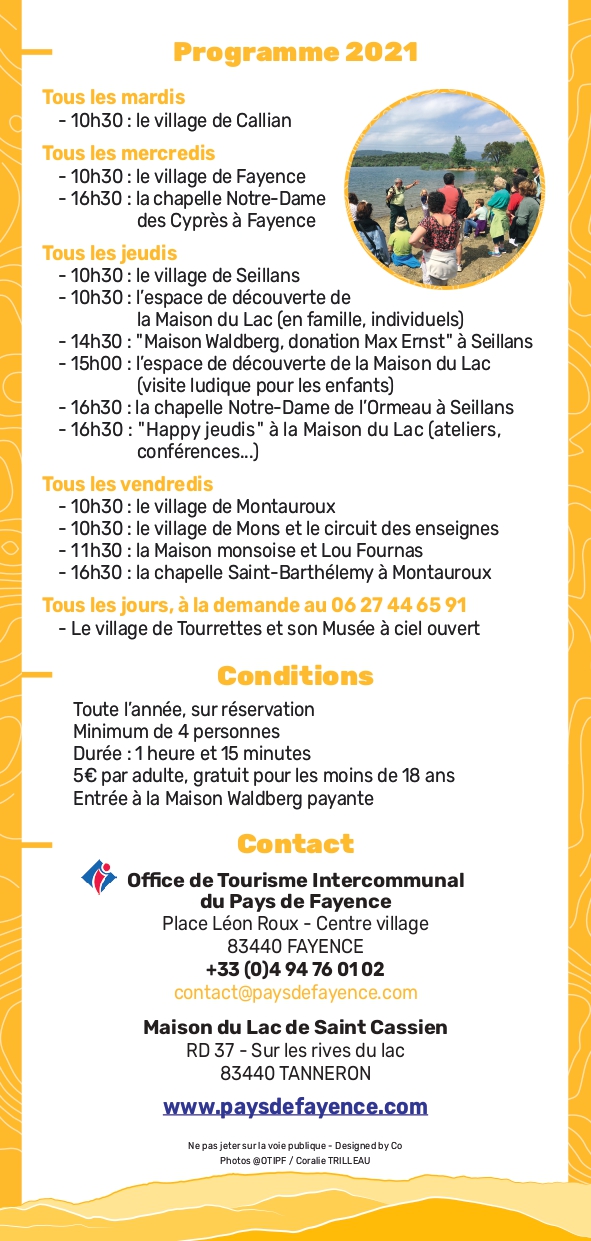 Programme 2021

Tous les mardis
- 10h30 : le village de Callian

Tous les mercredis
- 10h30 : le village de Fayence
- 16h30 : la chapelle Notre-Dame des Cyprès à Fayence

Tous les jeudis
- 10h30 : le village de Seillans
- 10h30 : l'espace de découverte de la Maison du Lac (en famille, individuels)
- 14h30 : "Maison Waldberg, donation Max Ernst" à Seillans
- 15h00 : l'espace de découverte de la Maison du Lac (visite ludique pour les enfants)
- 16h30 : la chapelle Notre-Dame de l'Ormeau à Seillans
- 16h30 : "Happy jeudis" à la Maison du Lac (ateliers, conférences...)

Tous les vendredis
- 10h30 : le village de Montauroux
- 10h30 : le village de Mons et le circuit des enseignes
- 11h30 : la Maison monsoise et Lou Fournas
- 16h30 : la chapelle Saint-Barthélemy à Montauroux

Tous les jours, à la demande au 06 27 44 65 91
- Le village de Tourrettes et son Musée à ciel ouvert

Conditions

Toute l'année, sur réservation
Minimum de 4 personnes
Durée : 1 heure et 15 minutes
5€ par adulte, gratuit pour les moins de 18 ans
Entrée à la Maison Waldberg payante

Contact

Office de Tourisme Intercommunal du Pays de Fayence
Place Léon Roux - Centre village
83440 FAYENCE
+33 (0)4 94 76 01 02
contact@paysdefayence.com

Maison du Lac de Saint Cassien
RD 37 - Sur les rives du lac
83440 TANNERON

www.paysdefayence.com

Ne pas jeter sur la voie publique - Designed by Co
Photos @OTIPF / Coralie TRILLEAU